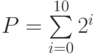 $P = \sum_{i=0}^{10} 2^i$